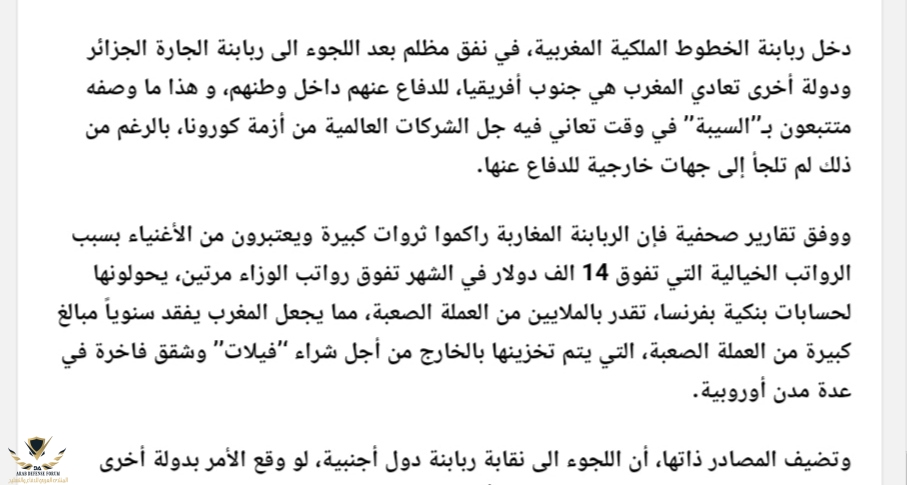 دخل ربابنة الخطوط الملكية المغربية، في نفق مظلم بعد اللجوء الى ربابنة الجارة الجزائر ودولة أخرى تعادي المغرب هي جنوب أفريقيا، للدفاع عنهم داخل وطنهم، و هذا ما وصفه متتبعون بـ"السيبة" في وقت تعاني فيه جل الشركات العالمية من أزمة كورونا، بالرغم من ذلك لم تلجأ إلى جهات خارجية للدفاع عنها.

ووفق تقارير صحفية فإن الربابنة المغاربة راكموا ثروات كبيرة ويعتبرون من الأغنياء بسبب الرواتب الخيالية التي تفوق 14 الف دولار في الشهر تفوق رواتب الوزاء مرتين، يحولونها لحسابات بنكية بفرنسا، تقدر بالملايين من العملة الصعبة، مما يجعل المغرب يفقد سنوياً مبالغ كبيرة من العملة الصعبة، التي يتم تخزينها بالخارج من أجل شراء "فيلات" وشقق فاخرة في عدة مدن أوروبية.

وتضيف المصادر ذاتها، أن اللجوء الى نقابة ربابنة دول أجنبية، لو وقع الأمر بدولة أخرى

ARAB DEFENSE FORUM